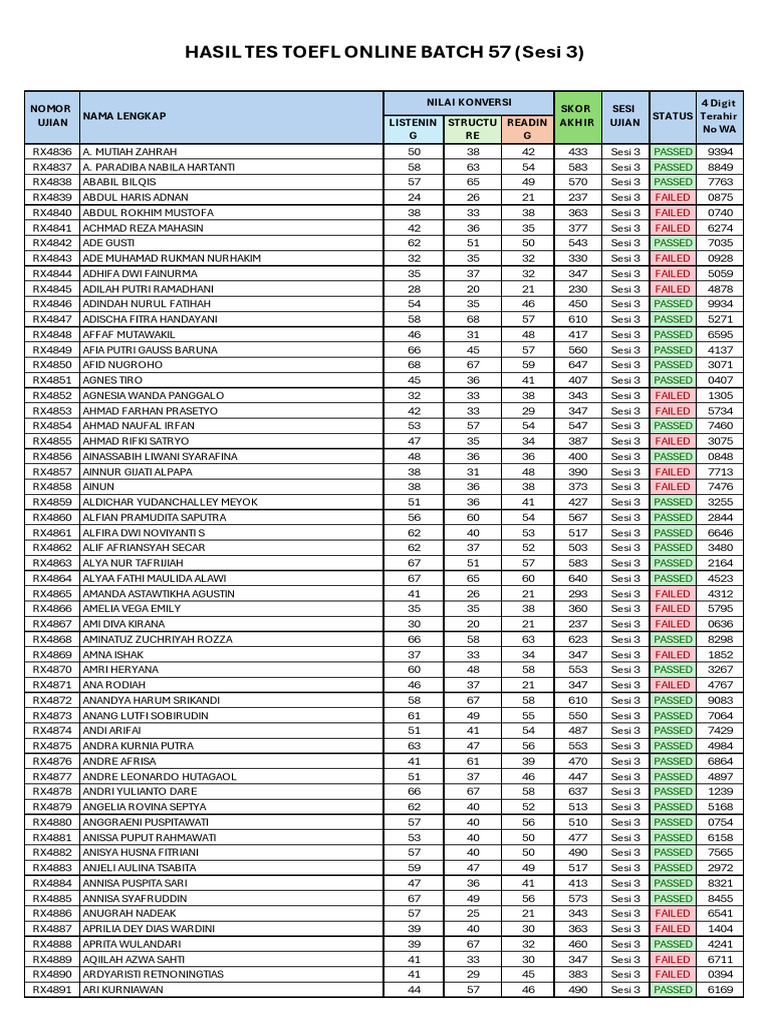 HASIL TES TOEFL ONLINE BATCH 57 (Sesi 3)

| NOMOR UJIAN | NAMA LENGKAP | NILAI KONVERSI LISTENING | NILAI KONVERSI STRUCTURE | NILAI KONVERSI READING | SKOR AKHIR | SESI UJIAN | STATUS | 4 Digit Terahir No WA |
|---|---|---|---|---|---|---|---|---|
| RX4836 | A. MUTIAH ZAHRAH | 50 | 38 | 42 | 433 | Sesi 3 | PASSED | 9394 |
| RX4837 | A. PARADIBA NABILA HARTANTI | 58 | 63 | 54 | 583 | Sesi 3 | PASSED | 8849 |
| RX4838 | ABABIL BILQIS | 57 | 65 | 49 | 570 | Sesi 3 | PASSED | 7763 |
| RX4839 | ABDUL HARIS ADNAN | 24 | 26 | 21 | 237 | Sesi 3 | FAILED | 0875 |
| RX4840 | ABDUL ROKHIM MUSTOFA | 38 | 33 | 38 | 363 | Sesi 3 | FAILED | 0740 |
| RX4841 | ACHMAD REZA MAHASIN | 42 | 36 | 35 | 377 | Sesi 3 | FAILED | 6274 |
| RX4842 | ADE GUSTI | 62 | 51 | 50 | 543 | Sesi 3 | PASSED | 7035 |
| RX4843 | ADE MUHAMAD RUKMAN NURHAKIM | 32 | 35 | 32 | 330 | Sesi 3 | FAILED | 0928 |
| RX4844 | ADHIFA DWI FAINURMA | 35 | 37 | 32 | 347 | Sesi 3 | FAILED | 5059 |
| RX4845 | ADILAH PUTRI RAMADHANI | 28 | 20 | 21 | 230 | Sesi 3 | FAILED | 4878 |
| RX4846 | ADINDAH NURUL FATIHAH | 54 | 35 | 46 | 450 | Sesi 3 | PASSED | 9934 |
| RX4847 | ADISCHA FITRA HANDAYANI | 58 | 68 | 57 | 610 | Sesi 3 | PASSED | 5271 |
| RX4848 | AFFAF MUTAWAKIL | 46 | 31 | 48 | 417 | Sesi 3 | PASSED | 6595 |
| RX4849 | AFIA PUTRI GAUSS BARUNA | 66 | 45 | 57 | 560 | Sesi 3 | PASSED | 4137 |
| RX4850 | AFID NUGROHO | 68 | 67 | 59 | 647 | Sesi 3 | PASSED | 3071 |
| RX4851 | AGNES TIRO | 45 | 36 | 41 | 407 | Sesi 3 | PASSED | 0407 |
| RX4852 | AGNESIA WANDA PANGGALO | 32 | 33 | 38 | 343 | Sesi 3 | FAILED | 1305 |
| RX4853 | AHMAD FARHAN PRASETYO | 42 | 33 | 29 | 347 | Sesi 3 | FAILED | 5734 |
| RX4854 | AHMAD NAUFAL IRFAN | 53 | 57 | 54 | 547 | Sesi 3 | PASSED | 7460 |
| RX4855 | AHMAD RIFKI SATRYO | 47 | 35 | 34 | 387 | Sesi 3 | FAILED | 3075 |
| RX4856 | AINASSABIH LIWANI SYARAFINA | 48 | 36 | 36 | 400 | Sesi 3 | PASSED | 0848 |
| RX4857 | AINNUR GIJATI ALPAPA | 38 | 31 | 48 | 390 | Sesi 3 | FAILED | 7713 |
| RX4858 | AINUN | 38 | 36 | 38 | 373 | Sesi 3 | FAILED | 7476 |
| RX4859 | ALDICHAR YUDANCHALLEY MEYOK | 51 | 36 | 41 | 427 | Sesi 3 | PASSED | 3255 |
| RX4860 | ALFIAN PRAMUDITA SAPUTRA | 56 | 60 | 54 | 567 | Sesi 3 | PASSED | 2844 |
| RX4861 | ALFIRA DWI NOVIYANTI S | 62 | 40 | 53 | 517 | Sesi 3 | PASSED | 6646 |
| RX4862 | ALIF AFRIANSYAH SECAR | 62 | 37 | 52 | 503 | Sesi 3 | PASSED | 3480 |
| RX4863 | ALYA NUR TAFRIJIAH | 67 | 51 | 57 | 583 | Sesi 3 | PASSED | 2164 |
| RX4864 | ALYAA FATHI MAULIDA ALAWI | 67 | 65 | 60 | 640 | Sesi 3 | PASSED | 4523 |
| RX4865 | AMANDA ASTAWTIKHA AGUSTIN | 41 | 26 | 21 | 293 | Sesi 3 | FAILED | 4312 |
| RX4866 | AMELIA VEGA EMILY | 35 | 35 | 38 | 360 | Sesi 3 | FAILED | 5795 |
| RX4867 | AMI DIVA KIRANA | 30 | 20 | 21 | 237 | Sesi 3 | FAILED | 0636 |
| RX4868 | AMINATUZ ZUCHRIYAH ROZZA | 66 | 58 | 63 | 623 | Sesi 3 | PASSED | 8298 |
| RX4869 | AMNA ISHAK | 37 | 33 | 34 | 347 | Sesi 3 | FAILED | 1852 |
| RX4870 | AMRI HERYANA | 60 | 48 | 58 | 553 | Sesi 3 | PASSED | 3267 |
| RX4871 | ANA RODIAH | 46 | 37 | 21 | 347 | Sesi 3 | FAILED | 4767 |
| RX4872 | ANANDYA HARUM SRIKANDI | 58 | 67 | 58 | 610 | Sesi 3 | PASSED | 9083 |
| RX4873 | ANANG LUTFI SOBIRUDIN | 61 | 49 | 55 | 550 | Sesi 3 | PASSED | 7064 |
| RX4874 | ANDI ARIFAI | 51 | 41 | 54 | 487 | Sesi 3 | PASSED | 7429 |
| RX4875 | ANDRA KURNIA PUTRA | 63 | 47 | 56 | 553 | Sesi 3 | PASSED | 4984 |
| RX4876 | ANDRE AFRISA | 41 | 61 | 39 | 470 | Sesi 3 | PASSED | 6864 |
| RX4877 | ANDRE LEONARDO HUTAGAOL | 51 | 37 | 46 | 447 | Sesi 3 | PASSED | 4897 |
| RX4878 | ANDRI YULIANTO DARE | 66 | 67 | 58 | 637 | Sesi 3 | PASSED | 1239 |
| RX4879 | ANGELIA ROVINA SEPTYA | 62 | 40 | 52 | 513 | Sesi 3 | PASSED | 5168 |
| RX4880 | ANGGRAENI PUSPITAWATI | 57 | 40 | 56 | 510 | Sesi 3 | PASSED | 0754 |
| RX4881 | ANISSA PUPUT RAHMAWATI | 53 | 40 | 50 | 477 | Sesi 3 | PASSED | 6158 |
| RX4882 | ANISYA HUSNA FITRIANI | 57 | 40 | 50 | 490 | Sesi 3 | PASSED | 7565 |
| RX4883 | ANJELI AULINA TSABITA | 59 | 47 | 49 | 517 | Sesi 3 | PASSED | 2972 |
| RX4884 | ANNISA PUSPITA SARI | 47 | 36 | 41 | 413 | Sesi 3 | PASSED | 8321 |
| RX4885 | ANNISA SYAFRUDDIN | 67 | 49 | 56 | 573 | Sesi 3 | PASSED | 8455 |
| RX4886 | ANUGRAH NADEAK | 57 | 25 | 21 | 343 | Sesi 3 | FAILED | 6541 |
| RX4887 | APRILIA DEY DIAS WARDINI | 39 | 40 | 30 | 363 | Sesi 3 | FAILED | 1404 |
| RX4888 | APRITA WULANDARI | 39 | 67 | 32 | 460 | Sesi 3 | PASSED | 4241 |
| RX4889 | AQIILAH AZWA SAHTI | 41 | 33 | 30 | 347 | Sesi 3 | FAILED | 6711 |
| RX4890 | ARDYARISTI RETNONINGTIAS | 41 | 29 | 45 | 383 | Sesi 3 | FAILED | 0394 |
| RX4891 | ARI KURNIAWAN | 44 | 57 | 46 | 490 | Sesi 3 | PASSED | 6169 |